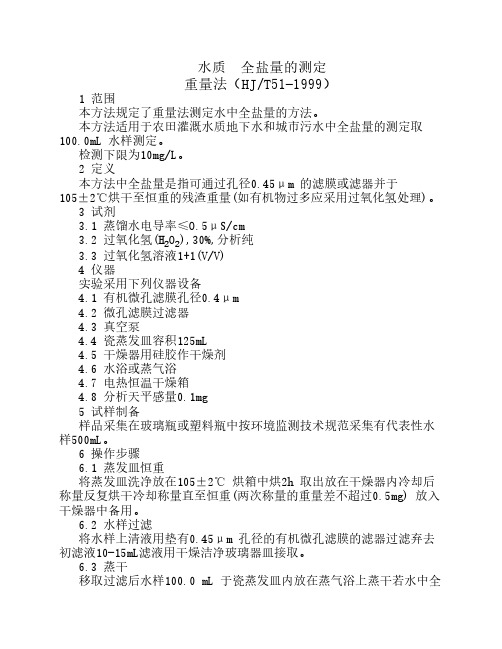 水质　全盐量的测定
重量法（HJ/T51-1999）

1 范围
本方法规定了重量法测定水中全盐量的方法。
本方法适用于农田灌溉水质地下水和城市污水中全盐量的测定取100.0mL 水样测定。
检测下限为10mg/L。

2 定义
本方法中全盐量是指可通过孔径0.45μm 的滤膜或滤器并于105±2℃烘干至恒重的残渣重量(如有机物过多应采用过氧化氢处理)。

3 试剂
3.1 蒸馏水电导率≤0.5μS/cm
3.2 过氧化氢($H_2O_2$),30%,分析纯
3.3 过氧化氢溶液1+1(V/V)

4 仪器
实验采用下列仪器设备
4.1 有机微孔滤膜孔径0.4μm
4.2 微孔滤膜过滤器
4.3 真空泵
4.4 瓷蒸发皿容积125mL
4.5 干燥器用硅胶作干燥剂
4.6 水浴或蒸气浴
4.7 电热恒温干燥箱
4.8 分析天平感量0.1mg

5 试样制备
样品采集在玻璃瓶或塑料瓶中按环境监测技术规范采集有代表性水样500mL。

6 操作步骤
6.1 蒸发皿恒重
将蒸发皿洗净放在105±2℃ 烘箱中烘2h 取出放在干燥器内冷却后称量反复烘干冷却称量直至恒重(两次称量的重量差不超过0.5mg) 放入干燥器中备用。
6.2 水样过滤
将水样上清液用垫有0.45μm 孔径的有机微孔滤膜的滤器过滤弃去初滤液10-15mL滤液用干燥洁净玻璃器皿接取。
6.3 蒸干
移取过滤后水样100.0 mL 于瓷蒸发皿内放在蒸气浴上蒸干若水中全